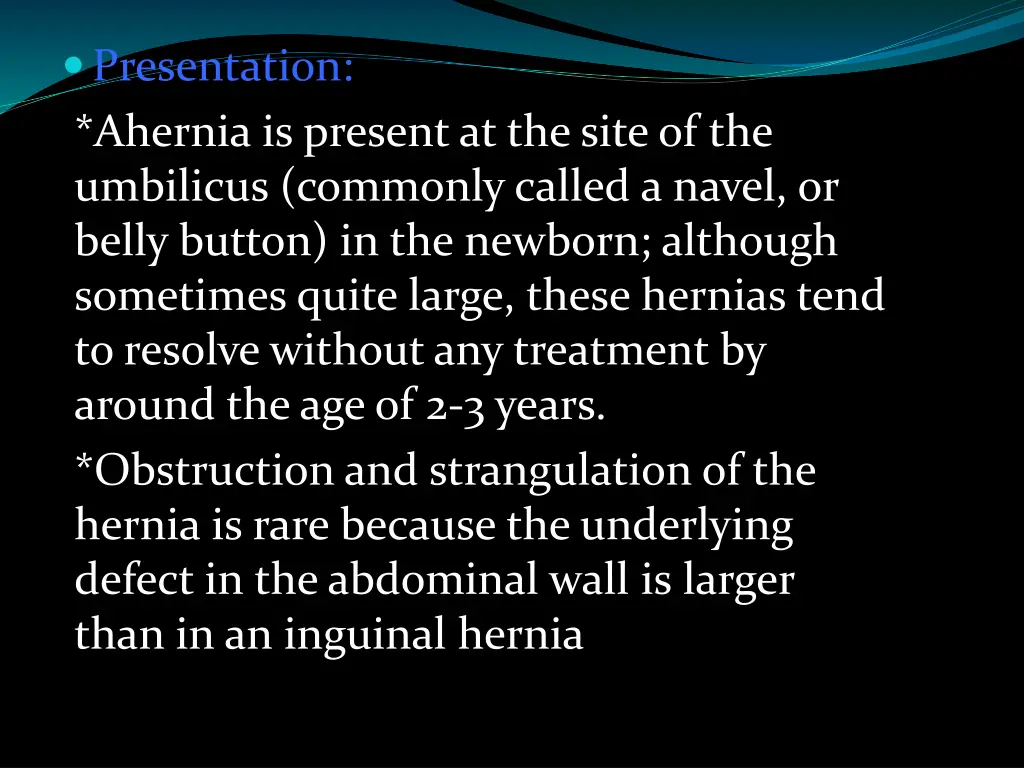 Presentation:

*Ahernia is present at the site of the umbilicus (commonly called a navel, or belly button) in the newborn; although sometimes quite large, these hernias tend to resolve without any treatment by around the age of 2-3 years.

*Obstruction and strangulation of the hernia is rare because the underlying defect in the abdominal wall is larger than in an inguinal hernia